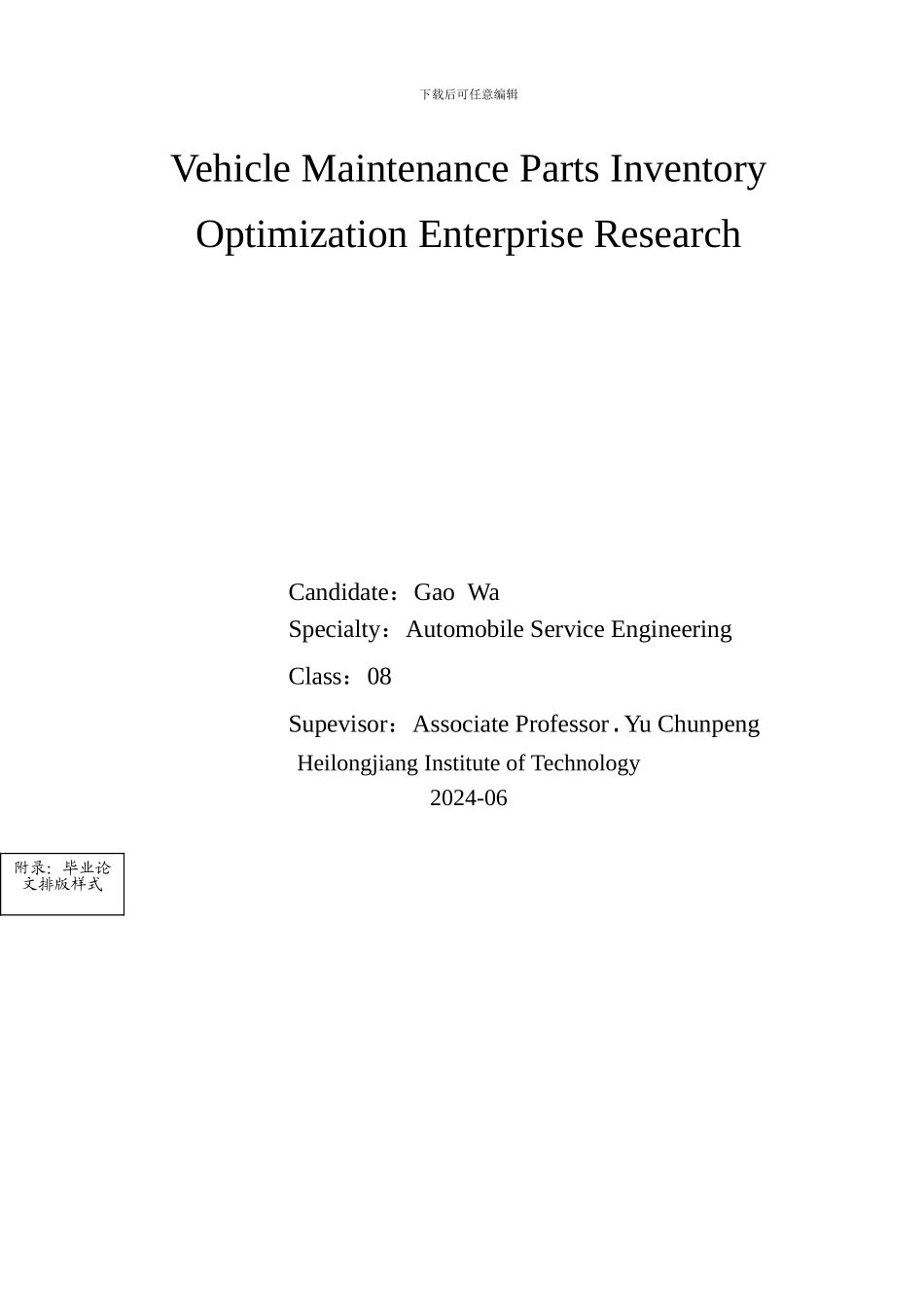 下载后可任意编辑

Vehicle Maintenance Parts Inventory Optimization Enterprise Research

Candidate：Gao Wa
Specialty：Automobile Service Engineering
Class：08
Supevisor：Associate Professor．Yu Chunpeng
Heilongjiang Institute of Technology
2024-06

附录：毕业论文排版样式